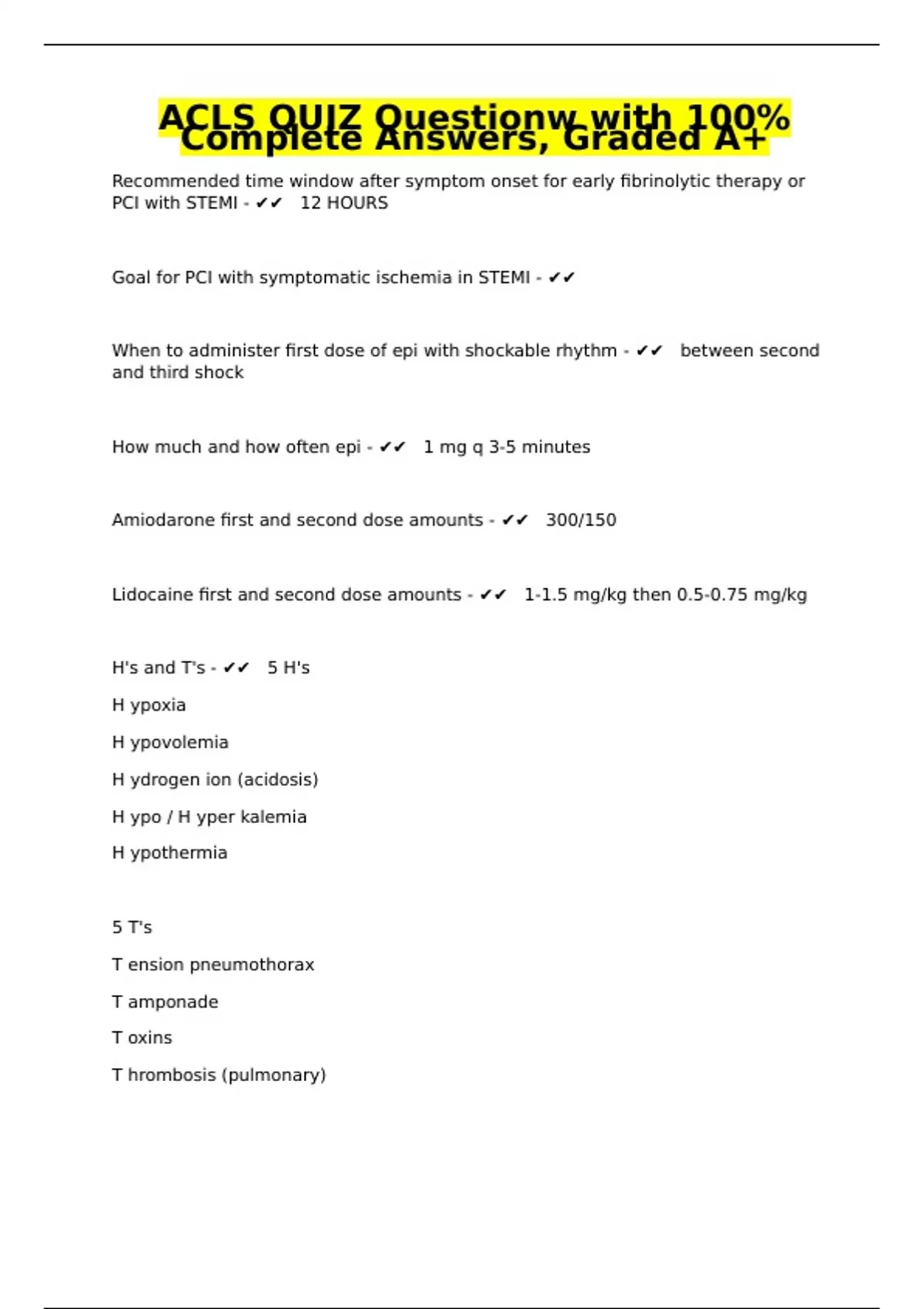 ACLS QUIZ Questionw with 100% Complete Answers, Graded A+

Recommended time window after symptom onset for early fibrinolytic therapy or PCI with STEMI - ✔✔ 12 HOURS

Goal for PCI with symptomatic ischemia in STEMI - ✔✔

When to administer first dose of epi with shockable rhythm - ✔✔ between second and third shock

How much and how often epi - ✔✔ 1 mg q 3-5 minutes

Amiodarone first and second dose amounts - ✔✔ 300/150

Lidocaine first and second dose amounts - ✔✔ 1-1.5 mg/kg then 0.5-0.75 mg/kg

H's and T's - ✔✔ 5 H's

H ypoxia

H ypovolemia

H ydrogen ion (acidosis)

H ypo / H yper kalemia

H ypothermia

5 T's

T ension pneumothorax

T amponade

T oxins

T hrombosis (pulmonary)